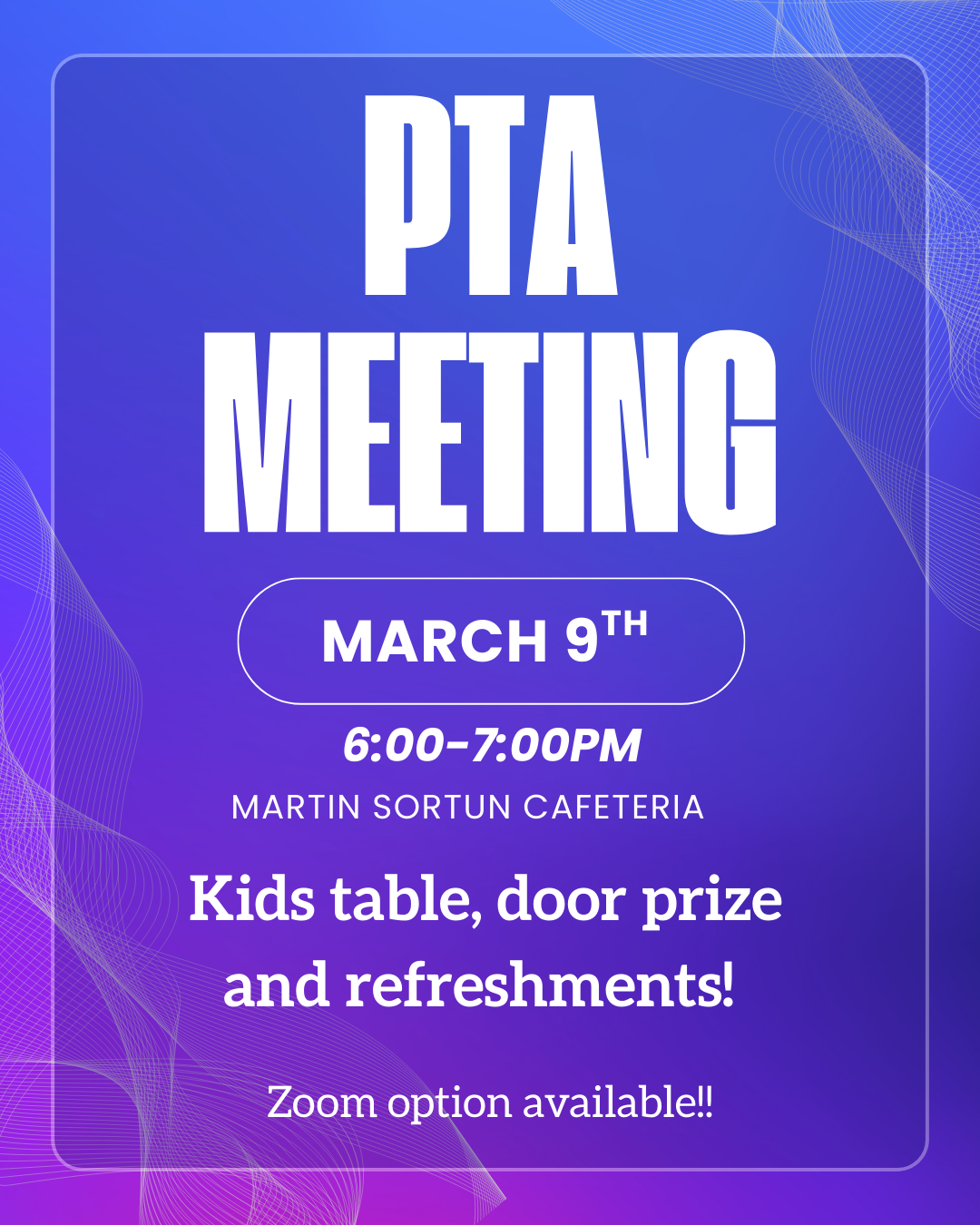 PTA
MEETING

MARCH 9TH

6:00-7:00PM

MARTIN SORTUN CAFETERIA

Kids table, door prize and refreshments!

Zoom option available!!